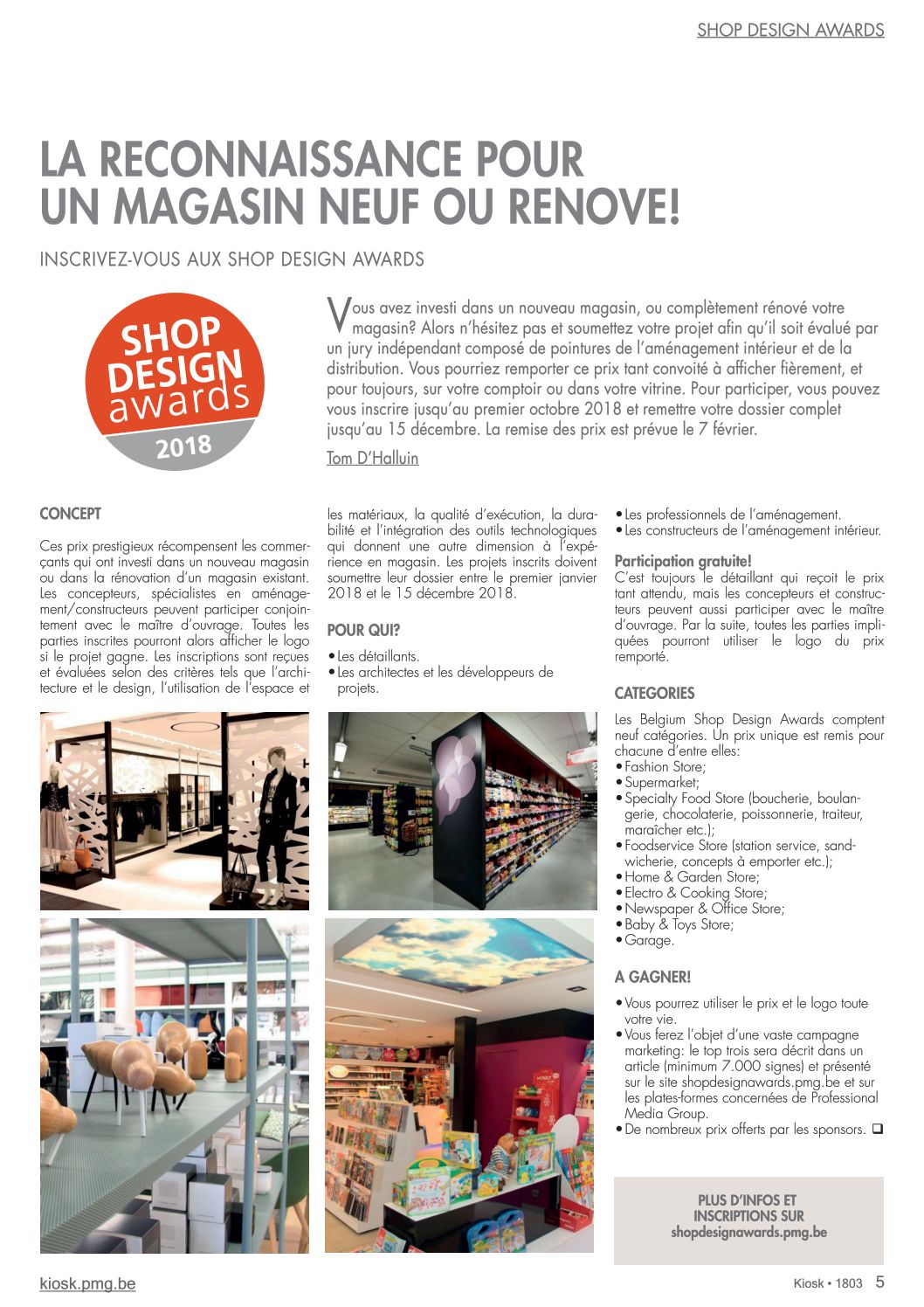 SHOP DESIGN AWARDS

LA RECONNAISSANCE POUR UN MAGASIN NEUF OU RENOVE!

INSCRIVEZ-VOUS AUX SHOP DESIGN AWARDS

SHOP DESIGN awards 2018

Vous avez investi dans un nouveau magasin, ou complètement rénové votre magasin? Alors n'hésitez pas et soumettez votre projet afin qu'il soit évalué par un jury indépendant composé de pointures de l'aménagement intérieur et de la distribution. Vous pourriez remporter ce prix tant convoité à afficher fièrement, et pour toujours, sur votre comptoir ou dans votre vitrine. Pour participer, vous pouvez vous inscrire jusqu'au premier octobre 2018 et remettre votre dossier complet jusqu'au 15 décembre. La remise des prix est prévue le 7 février.

Tom D'Halluin

CONCEPT

Ces prix prestigieux récompensent les commerçants qui ont investi dans un nouveau magasin ou dans la rénovation d'un magasin existant. Les concepteurs, spécialistes en aménagement/constructeurs peuvent participer conjointement avec le maître d'ouvrage. Toutes les parties inscrites pourront alors afficher le logo si le projet gagne. Les inscriptions sont reçues et évaluées selon des critères tels que l'architecture et le design, l'utilisation de l'espace et les matériaux, la qualité d'exécution, la durabilité et l'intégration des outils technologiques qui donnent une autre dimension à l'expérience en magasin. Les projets inscrits doivent soumettre leur dossier entre le premier janvier 2018 et le 15 décembre 2018.

POUR QUI?

• Les détaillants.
• Les architectes et les développeurs de projets.
• Les professionnels de l'aménagement.
• Les constructeurs de l'aménagement intérieur.

Participation gratuite!
C'est toujours le détaillant qui reçoit le prix tant attendu, mais les concepteurs et constructeurs peuvent aussi participer avec le maître d'ouvrage. Par la suite, toutes les parties impliquées pourront utiliser le logo du prix remporté.

CATEGORIES

Les Belgium Shop Design Awards comptent neuf catégories. Un prix unique est remis pour chacune d'entre elles:
• Fashion Store;
• Supermarket;
• Specialty Food Store (boucherie, boulangerie, chocolaterie, poissonnerie, traiteur, maraîcher etc.);
• Foodservice Store (station service, sandwicherie, concepts à emporter etc.);
• Home & Garden Store;
• Electro & Cooking Store;
• Newspaper & Office Store;
• Baby & Toys Store;
• Garage.

A GAGNER!

• Vous pourrez utiliser le prix et le logo toute votre vie.
• Vous ferez l'objet d'une vaste campagne marketing: le top trois sera décrit dans un article (minimum 7.000 signes) et présenté sur le site shopdesignawards.pmg.be et sur les plates-formes concernées de Professional Media Group.
• De nombreux prix offerts par les sponsors. ❑

PLUS D'INFOS ET INSCRIPTIONS SUR shopdesignawards.pmg.be

kiosk.pmg.be

Kiosk • 1803 5